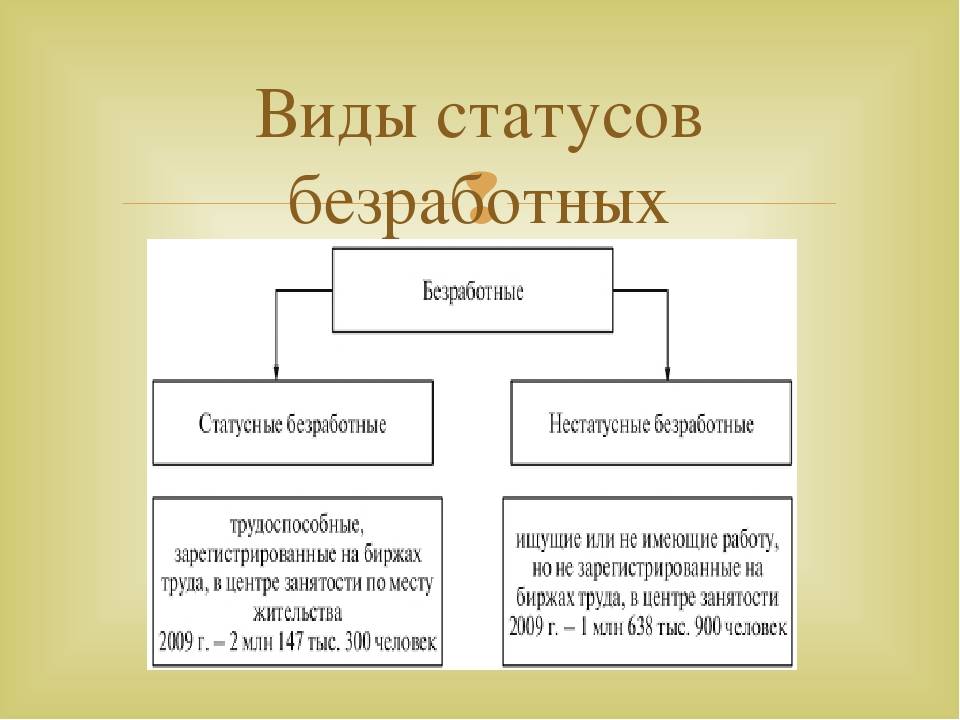 Виды статусов безработных

Безработные

Статусные безработные

Нестатусные безработные

трудоспособные, зарегистрированные на биржах труда, в центре занятости по месту жительства
2009 г. – 2 млн 147 тыс. 300 человек

ищущие или не имеющие работу, но не зарегистрированные на биржах труда, в центре занятости
2009 г. – 1 млн 638 тыс. 900 человек